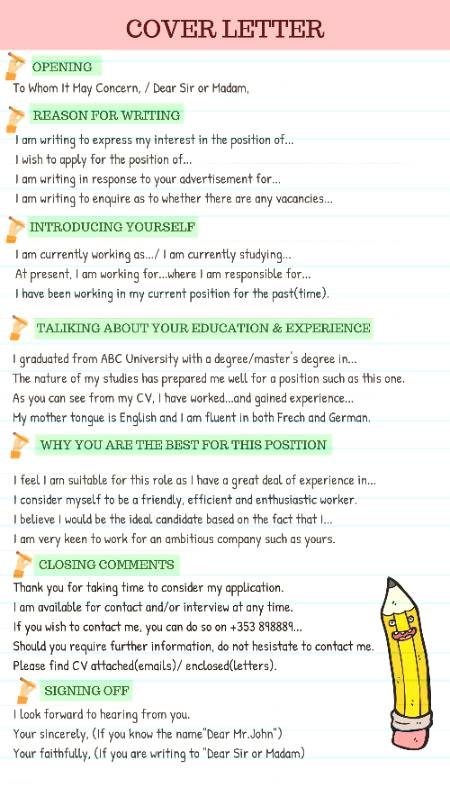 COVER LETTER

OPENING

To Whom It May Concern, / Dear Sir or Madam,

REASON FOR WRITING

I am writing to express my interest in the position of...
I wish to apply for the position of...
I am writing in response to your advertisement for...
I am writing to enquire as to whether there are any vacancies...

INTRODUCING YOURSELF

I am currently working as.../ I am currently studying...
At present, I am working for...where I am responsible for...
I have been working in my current position for the past(time).

TALIKING ABOUT YOUR EDUCATION & EXPERIENCE

I graduated from ABC University with a degree/master's degree in...
The nature of my studies has prepared me well for a position such as this one.
As you can see from my CV, I have worked...and gained experience...
My mother tongue is English and I am fluent in both Frech and German.

WHY YOU ARE THE BEST FOR THIS POSITION

I feel I am suitable for this role as I have a great deal of experience in...
I consider myself to be a friendly, efficient and enthusiastic worker.
I believe I would be the ideal candidate based on the fact that I...
I am very keen to work for an ambitious company such as yours.

CLOSING COMMENTS

Thank you for taking time to consider my application.
I am available for contact and/or interview at any time.
If you wish to contact me, you can do so on +353 898889...
Should you require further information, do not hesistate to contact me.
Please find CV attached(emails)/ enclosed(letters).

SIGNING OFF

I look forward to hearing from you.
Your sincerely, (If you know the name"Dear Mr.John")
Your faithfully, (If you are writing to "Dear Sir or Madam)